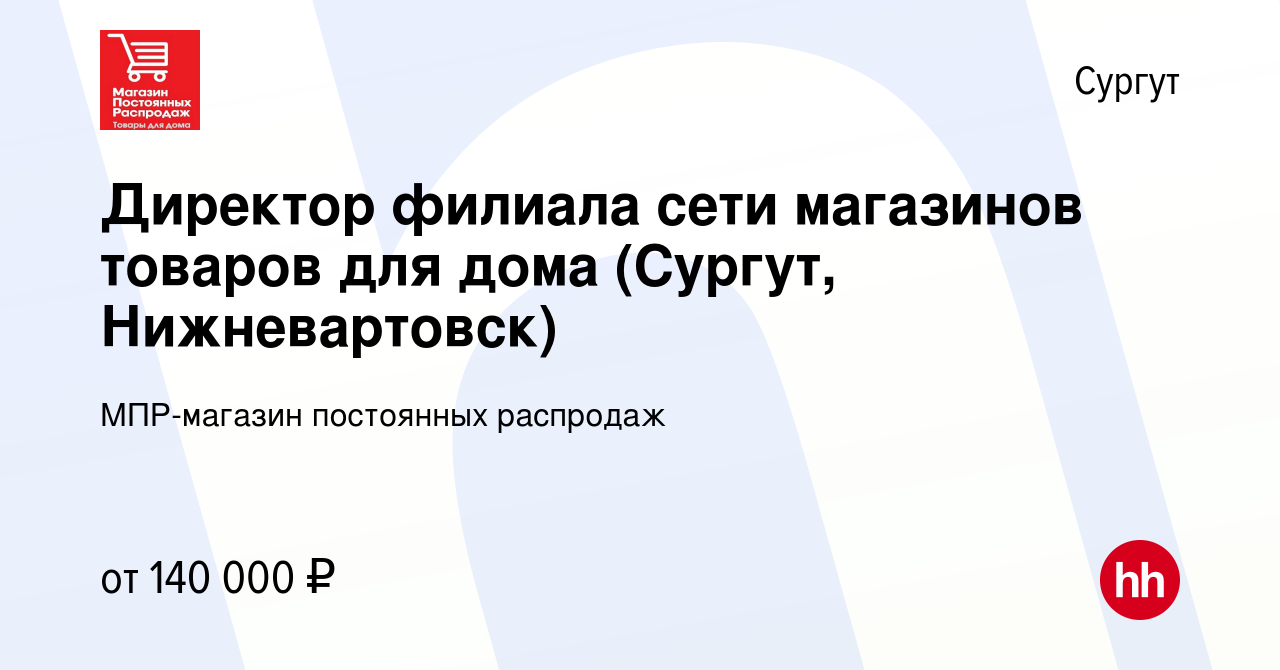 Магазин Постоянных Распродаж
Товары для дома

Сургут

Директор филиала сети магазинов товаров для дома (Сургут, Нижневартовск)

МПР-магазин постоянных распродаж

от 140 000 ₽

hh